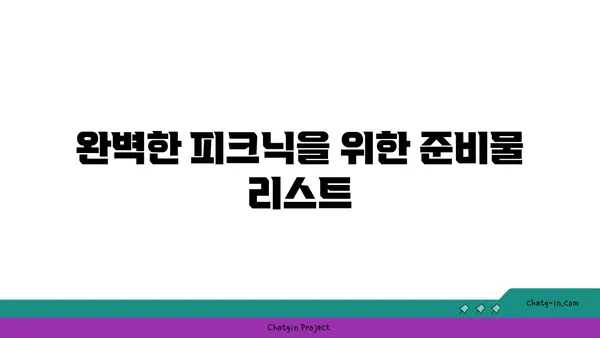 완벽한 피크닉을 위한 준비물 리스트

chatg-in.com

Chatgin Project